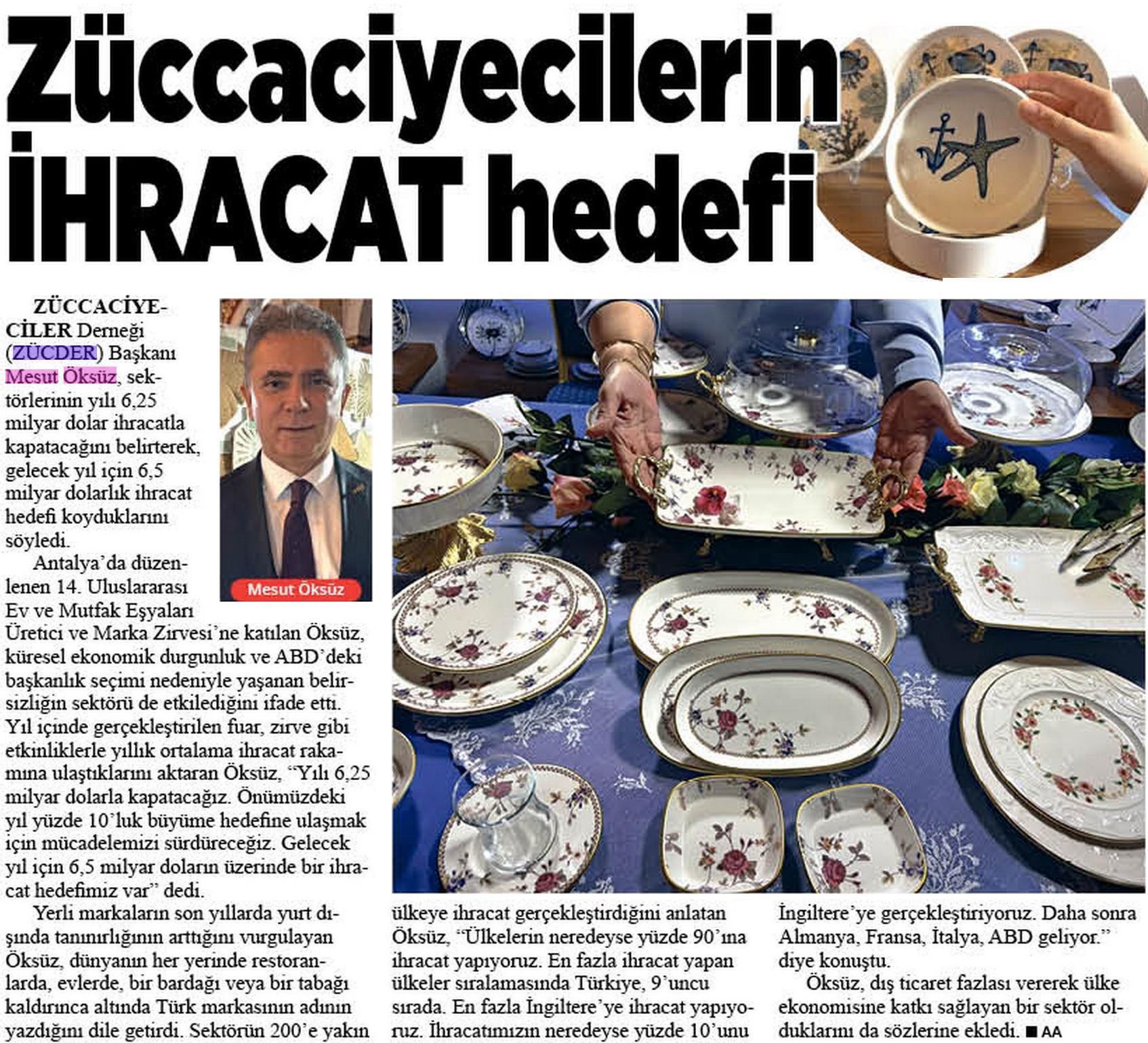 Züccaciyecilerin İHRACAT hedefi

ZÜCCACİYECİLER Derneği (ZÜCDER) Başkanı Mesut Öksüz, sektörlerinin yılı 6,25 milyar dolar ihracatla kapatacağını belirterek, gelecek yıl için 6,5 milyar dolarlık ihracat hedefi koyduklarını söyledi.

Mesut Öksüz

Antalya'da düzenlenen 14. Uluslararası Ev ve Mutfak Eşyaları Üretici ve Marka Zirvesi'ne katılan Öksüz, küresel ekonomik durgunluk ve ABD'deki başkanlık seçimi nedeniyle yaşanan belirsizliğin sektörü de etkilediğini ifade etti. Yıl içinde gerçekleştirilen fuar, zirve gibi etkinliklerle yıllık ortalama ihracat rakamına ulaştıklarını aktaran Öksüz, "Yılı 6,25 milyar dolarla kapatacağız. Önümüzdeki yıl yüzde 10'luk büyüme hedefine ulaşmak için mücadelemizi sürdüreceğiz. Gelecek yıl için 6,5 milyar doların üzerinde bir ihracat hedefimiz var" dedi.

Yerli markaların son yıllarda yurt dışında tanınırlığının arttığını vurgulayan Öksüz, dünyanın her yerinde restoranlarda, evlerde, bir bardağı veya bir tabağı kaldırınca altında Türk markasının adının yazdığını dile getirdi. Sektörün 200'e yakın ülkeye ihracat gerçekleştirdiğini anlatan Öksüz, "Ülkelerin neredeyse yüzde 90'ına ihracat yapıyoruz. En fazla ihracat yapan ülkeler sıralamasında Türkiye, 9'uncu sırada. En fazla İngiltere'ye ihracat yapıyoruz. İhracatımızın neredeyse yüzde 10'unu İngiltere'ye gerçekleştiriyoruz. Daha sonra Almanya, Fransa, İtalya, ABD geliyor." diye konuştu.

Öksüz, dış ticaret fazlası vererek ülke ekonomisine katkı sağlayan bir sektör olduklarını da sözlerine ekledi. ■ AA